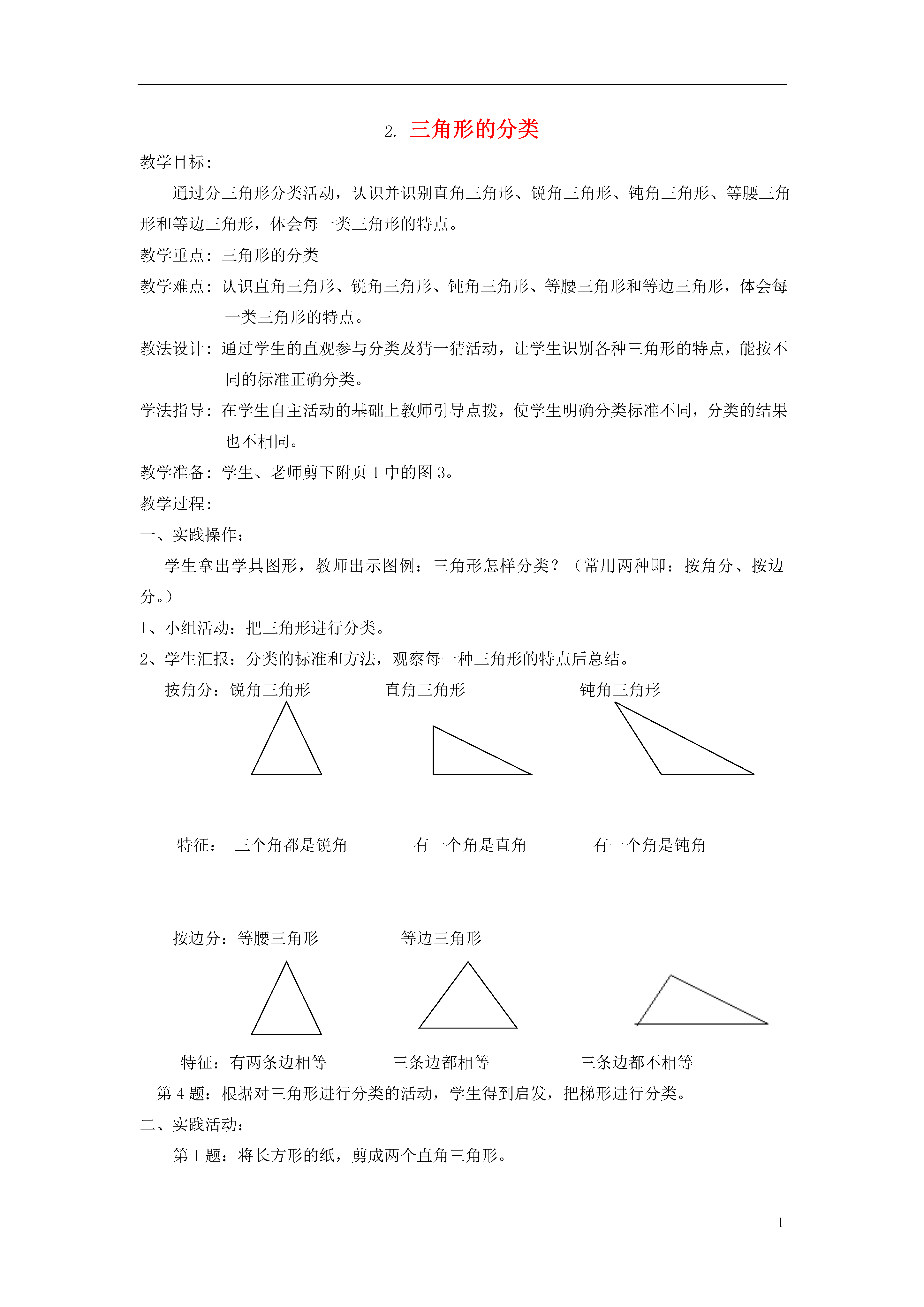 2. 三角形的分类

教学目标：

通过分三角形分类活动，认识并识别直角三角形、锐角三角形、钝角三角形、等腰三角形和等边三角形，体会每一类三角形的特点。

教学重点：三角形的分类

教学难点：认识直角三角形、锐角三角形、钝角三角形、等腰三角形和等边三角形，体会每一类三角形的特点。

教法设计：通过学生的直观参与分类及猜一猜活动，让学生识别各种三角形的特点，能按不同的标准正确分类。

学法指导：在学生自主活动的基础上教师引导点拨，使学生明确分类标准不同，分类的结果也不相同。

教学准备：学生、老师剪下附页 1 中的图 3。

教学过程：

一、实践操作：

学生拿出学具图形，教师出示图例：三角形怎样分类？（常用两种即：按角分、按边分。）

1、小组活动：把三角形进行分类。

2、学生汇报：分类的标准和方法，观察每一种三角形的特点后总结。

按角分：锐角三角形　　直角三角形　　钝角三角形

特征：　三个角都是锐角　　有一个角是直角　　有一个角是钝角

按边分：等腰三角形　　等边三角形

特征：有两条边相等　　三条边都相等　　三条边都不相等

第 4 题：根据对三角形进行分类的活动，学生得到启发，把梯形进行分类。

二、实践活动：

第 1 题：将长方形的纸，剪成两个直角三角形。

1